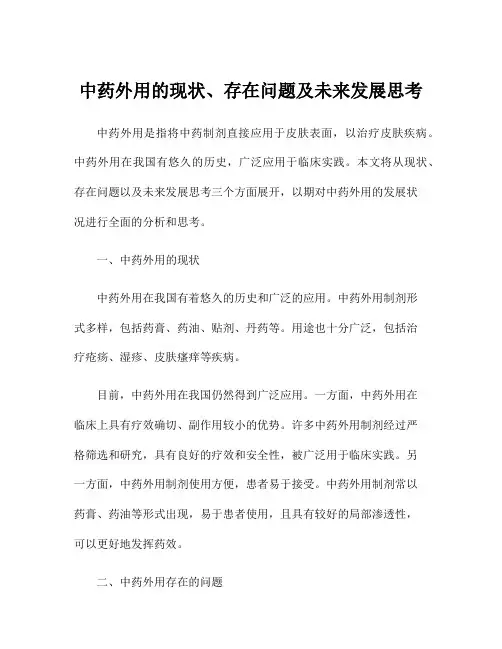 中药外用的现状、存在问题及未来发展思考

中药外用是指将中药制剂直接应用于皮肤表面，以治疗皮肤疾病。中药外用在我国有悠久的历史，广泛应用于临床实践。本文将从现状、存在问题以及未来发展思考三个方面展开，以期对中药外用的发展状况进行全面的分析和思考。

一、中药外用的现状

中药外用在我国有着悠久的历史和广泛的应用。中药外用制剂形式多样，包括药膏、药油、贴剂、丹药等。用途也十分广泛，包括治疗疮疡、湿疹、皮肤瘙痒等疾病。

目前，中药外用在我国仍然得到广泛应用。一方面，中药外用在临床上具有疗效确切、副作用较小的优势。许多中药外用制剂经过严格筛选和研究，具有良好的疗效和安全性，被广泛用于临床实践。另一方面，中药外用制剂使用方便，患者易于接受。中药外用制剂常以药膏、药油等形式出现，易于患者使用，且具有较好的局部渗透性，可以更好地发挥药效。

二、中药外用存在的问题